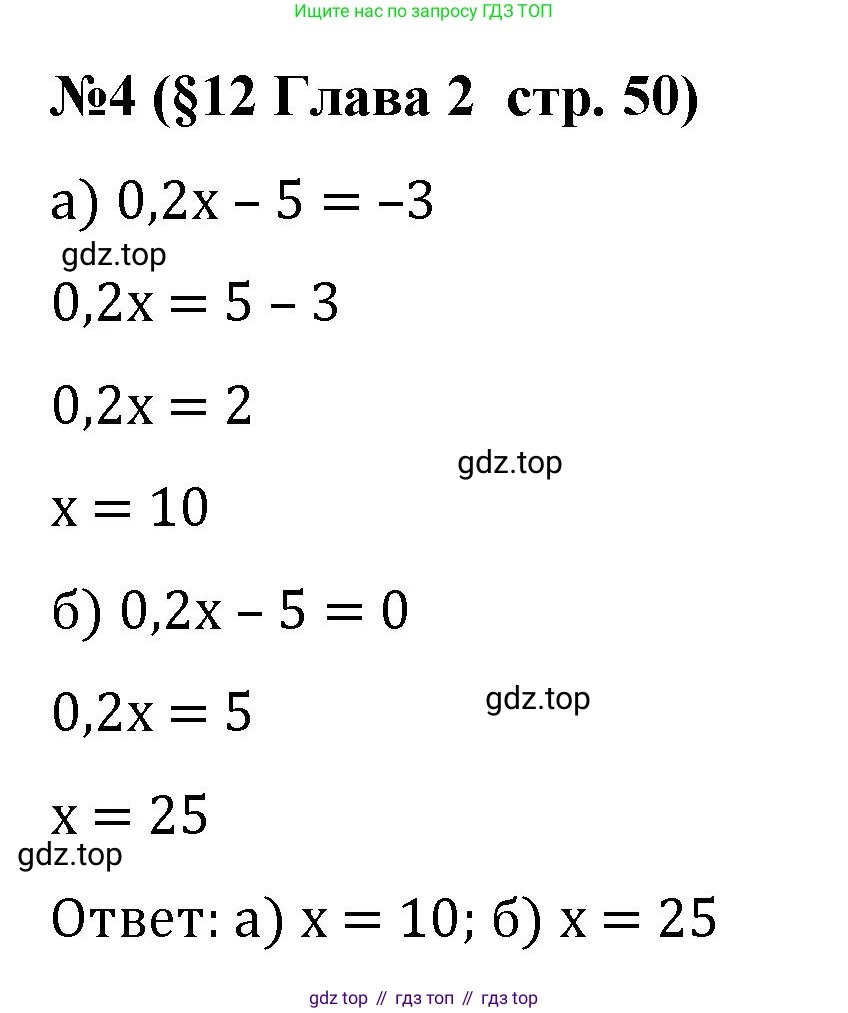 Ищите нас по запросу ГДЗ ТОП

№4 (§12 Глава 2 стр. 50)

а) $0,2x - 5 = -3$

gdz.top

$0,2x = 5 - 3$

$0,2x = 2$

gdz.top

$x = 10$

б) $0,2x - 5 = 0$

$0,2x = 5$

gdz.top

$x = 25$

gdz.top

Ответ: а) $x = 10$; б) $x = 25$

gdz top // гдз топ // гдз top